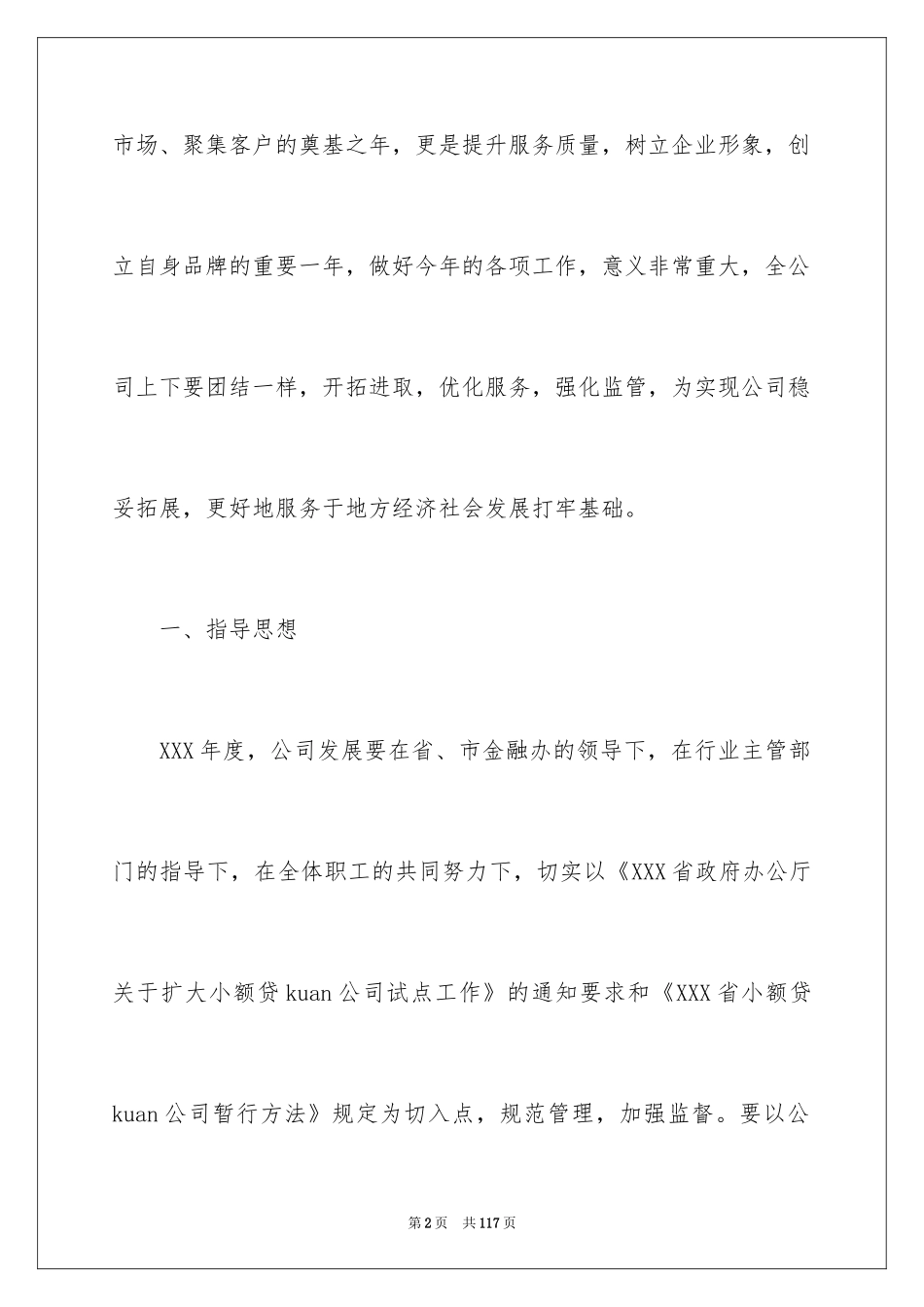 市场、聚集客户的奠基之年，更是提升服务质量，树立企业形象，创立自身品牌的重要一年，做好今年的各项工作，意义非常重大，全公司上下要团结一样，开拓进取，优化服务，强化监管，为实现公司稳妥拓展，更好地服务于地方经济社会发展打牢基础。

一、指导思想

XXX 年度，公司发展要在省、市金融办的领导下，在行业主管部门的指导下，在全体职工的共同努力下，切实以《XXX 省政府办公厅关于扩大小额贷 kuan 公司试点工作》的通知要求和《XXX 省小额贷 kuan 公司暂行方法》规定为切入点，规范管理，加强监督。要以公

第 2 页　共 117 页